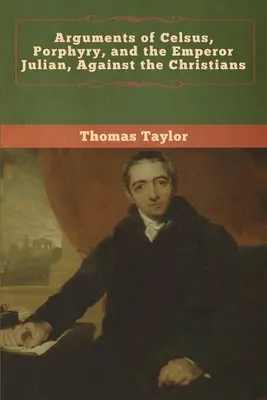 Arguments of Celsus, Porphyry, and the Emperor Julian, Against the Christians

Thomas Taylor